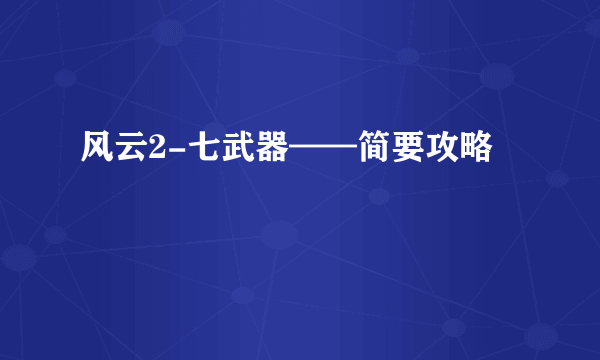 风云2-七武器——简要攻略